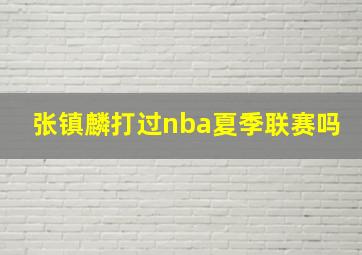 张镇麟打过nba夏季联赛吗